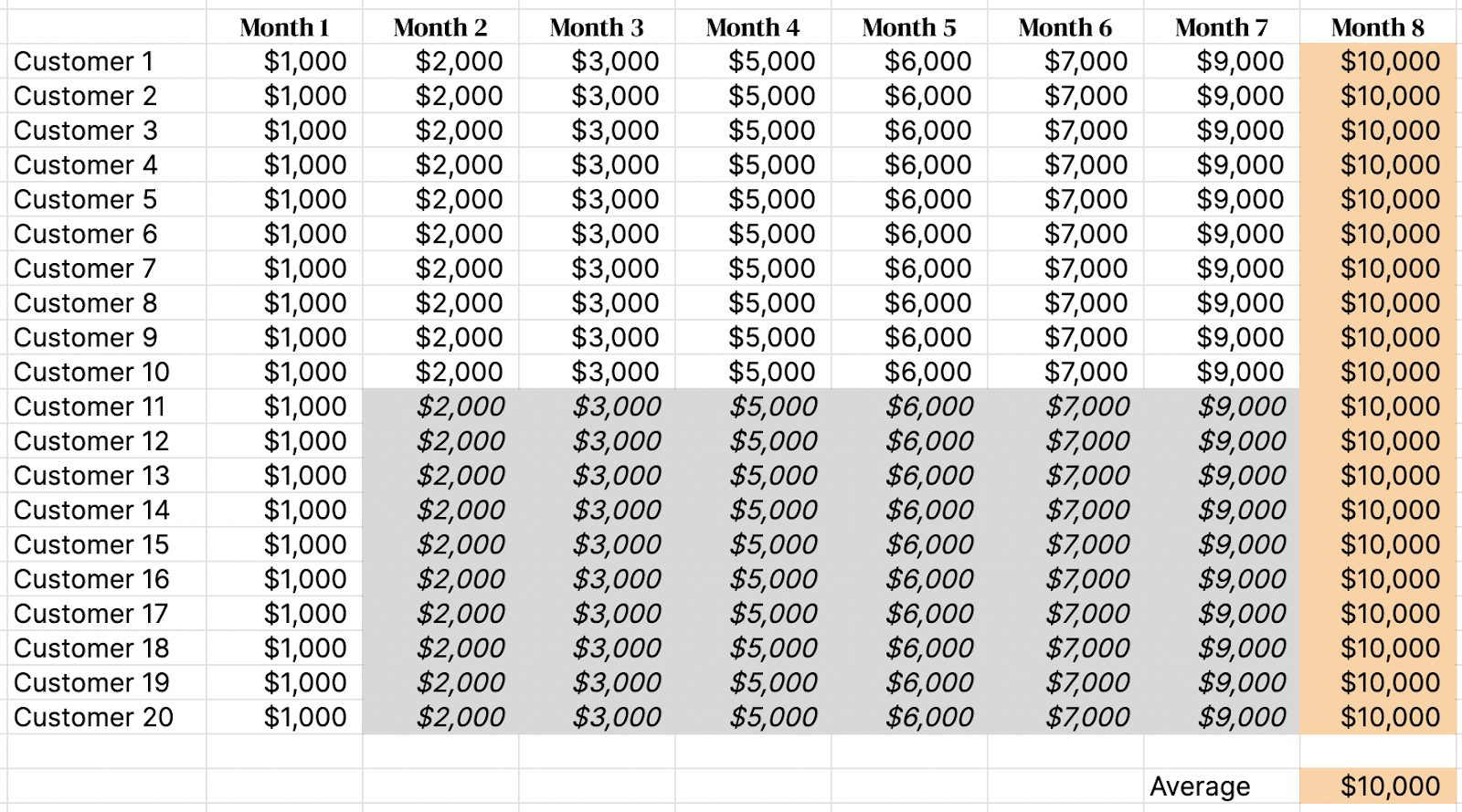 | | Month 1 | Month 2 | Month 3 | Month 4 | Month 5 | Month 6 | Month 7 | Month 8 |
|---|---|---|---|---|---|---|---|---|
| Customer 1 | \$1,000 | \$2,000 | \$3,000 | \$5,000 | \$6,000 | \$7,000 | \$9,000 | \$10,000 |
| Customer 2 | \$1,000 | \$2,000 | \$3,000 | \$5,000 | \$6,000 | \$7,000 | \$9,000 | \$10,000 |
| Customer 3 | \$1,000 | \$2,000 | \$3,000 | \$5,000 | \$6,000 | \$7,000 | \$9,000 | \$10,000 |
| Customer 4 | \$1,000 | \$2,000 | \$3,000 | \$5,000 | \$6,000 | \$7,000 | \$9,000 | \$10,000 |
| Customer 5 | \$1,000 | \$2,000 | \$3,000 | \$5,000 | \$6,000 | \$7,000 | \$9,000 | \$10,000 |
| Customer 6 | \$1,000 | \$2,000 | \$3,000 | \$5,000 | \$6,000 | \$7,000 | \$9,000 | \$10,000 |
| Customer 7 | \$1,000 | \$2,000 | \$3,000 | \$5,000 | \$6,000 | \$7,000 | \$9,000 | \$10,000 |
| Customer 8 | \$1,000 | \$2,000 | \$3,000 | \$5,000 | \$6,000 | \$7,000 | \$9,000 | \$10,000 |
| Customer 9 | \$1,000 | \$2,000 | \$3,000 | \$5,000 | \$6,000 | \$7,000 | \$9,000 | \$10,000 |
| Customer 10 | \$1,000 | \$2,000 | \$3,000 | \$5,000 | \$6,000 | \$7,000 | \$9,000 | \$10,000 |
| Customer 11 | \$1,000 | \$2,000 | \$3,000 | \$5,000 | \$6,000 | \$7,000 | \$9,000 | \$10,000 |
| Customer 12 | \$1,000 | \$2,000 | \$3,000 | \$5,000 | \$6,000 | \$7,000 | \$9,000 | \$10,000 |
| Customer 13 | \$1,000 | \$2,000 | \$3,000 | \$5,000 | \$6,000 | \$7,000 | \$9,000 | \$10,000 |
| Customer 14 | \$1,000 | \$2,000 | \$3,000 | \$5,000 | \$6,000 | \$7,000 | \$9,000 | \$10,000 |
| Customer 15 | \$1,000 | \$2,000 | \$3,000 | \$5,000 | \$6,000 | \$7,000 | \$9,000 | \$10,000 |
| Customer 16 | \$1,000 | \$2,000 | \$3,000 | \$5,000 | \$6,000 | \$7,000 | \$9,000 | \$10,000 |
| Customer 17 | \$1,000 | \$2,000 | \$3,000 | \$5,000 | \$6,000 | \$7,000 | \$9,000 | \$10,000 |
| Customer 18 | \$1,000 | \$2,000 | \$3,000 | \$5,000 | \$6,000 | \$7,000 | \$9,000 | \$10,000 |
| Customer 19 | \$1,000 | \$2,000 | \$3,000 | \$5,000 | \$6,000 | \$7,000 | \$9,000 | \$10,000 |
| Customer 20 | \$1,000 | \$2,000 | \$3,000 | \$5,000 | \$6,000 | \$7,000 | \$9,000 | \$10,000 |
| | | | | | | | | |
| | | | | | | | Average | \$10,000 |